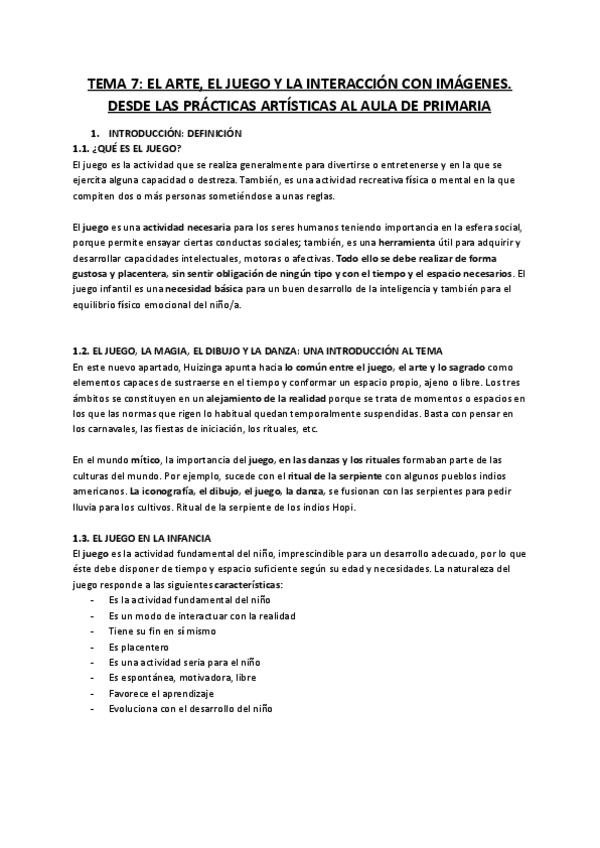 TEMA 7: EL ARTE, EL JUEGO Y LA INTERACCIÓN CON IMÁGENES. DESDE LAS PRÁCTICAS ARTÍSTICAS AL AULA DE PRIMARIA

1. INTRODUCCIÓN: DEFINICIÓN

1.1. ¿QUÉ ES EL JUEGO?

El juego es la actividad que se realiza generalmente para divertirse o entretenerse y en la que se ejercita alguna capacidad o destreza. También, es una actividad recreativa física o mental en la que compiten dos o más personas sometiéndose a unas reglas.

El juego es una actividad necesaria para los seres humanos teniendo importancia en la esfera social, porque permite ensayar ciertas conductas sociales; también, es una herramienta útil para adquirir y desarrollar capacidades intelectuales, motoras o afectivas. Todo ello se debe realizar de forma gustosa y placentera, sin sentir obligación de ningún tipo y con el tiempo y el espacio necesarios. El juego infantil es una necesidad básica para un buen desarrollo de la inteligencia y también para el equilibrio físico emocional del niño/a.

1.2. EL JUEGO, LA MAGIA, EL DIBUJO Y LA DANZA: UNA INTRODUCCIÓN AL TEMA

En este nuevo apartado, Huizinga apunta hacia lo común entre el juego, el arte y lo sagrado como elementos capaces de sustraerse en el tiempo y conformar un espacio propio, ajeno o libre. Los tres ámbitos se constituyen en un alejamiento de la realidad porque se trata de momentos o espacios en los que las normas que rigen lo habitual quedan temporalmente suspendidas. Basta con pensar en los carnavales, las fiestas de iniciación, los rituales, etc.

En el mundo mítico, la importancia del juego, en las danzas y los rituales formaban parte de las culturas del mundo. Por ejemplo, sucede con el ritual de la serpiente con algunos pueblos indios americanos. La iconografía, el dibujo, el juego, la danza, se fusionan con las serpientes para pedir lluvia para los cultivos. Ritual de la serpiente de los indios Hopi.

1.3. EL JUEGO EN LA INFANCIA

El juego es la actividad fundamental del niño, imprescindible para un desarrollo adecuado, por lo que éste debe disponer de tiempo y espacio suficiente según su edad y necesidades. La naturaleza del juego responde a las siguientes características:

- Es la actividad fundamental del niño
- Es un modo de interactuar con la realidad
- Tiene su fin en sí mismo
- Es placentero
- Es una actividad seria para el niño
- Es espontánea, motivadora, libre
- Favorece el aprendizaje
- Evoluciona con el desarrollo del niño